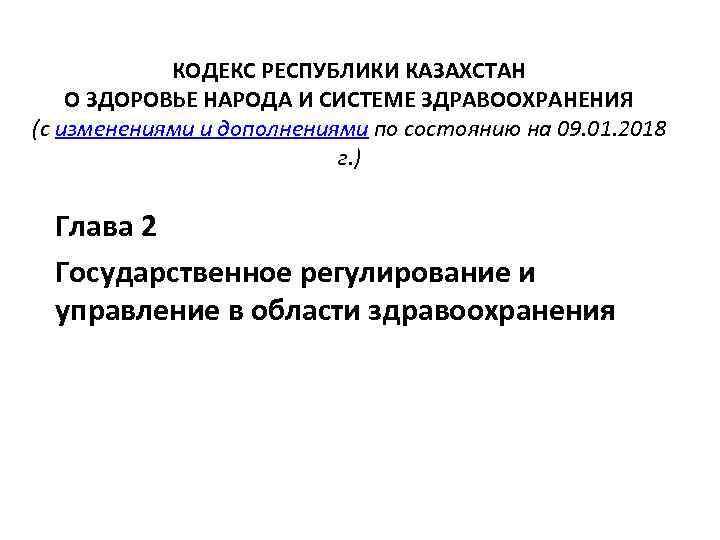 КОДЕКС РЕСПУБЛИКИ КАЗАХСТАН
О ЗДОРОВЬЕ НАРОДА И СИСТЕМЕ ЗДРАВООХРАНЕНИЯ
(с изменениями и дополнениями по состоянию на 09.01.2018 г.)

Глава 2

Государственное регулирование и управление в области здравоохранения